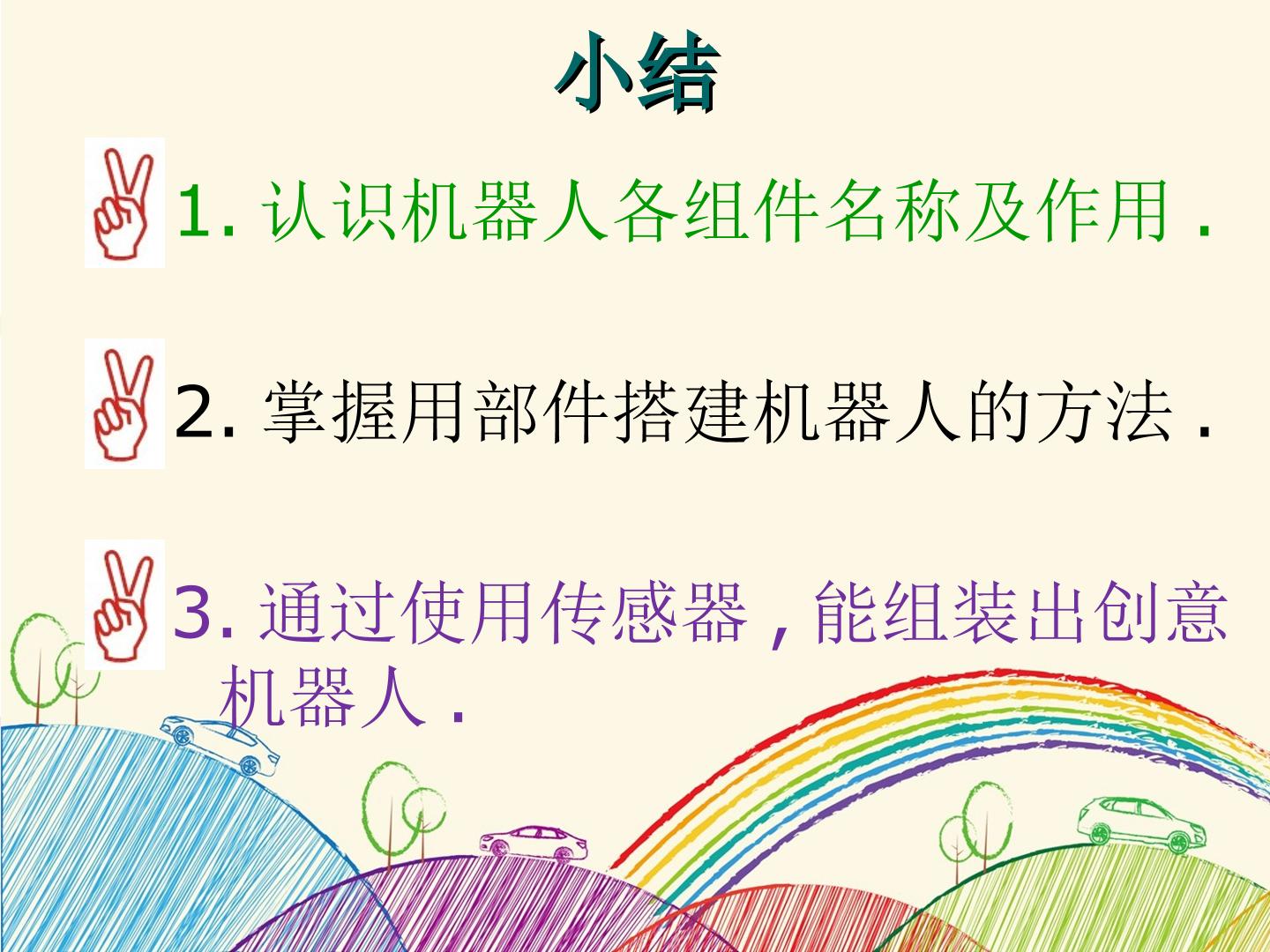 小结

1.认识机器人各组件名称及作用.

2.掌握用部件搭建机器人的方法.

3.通过使用传感器,能组装出创意机器人.